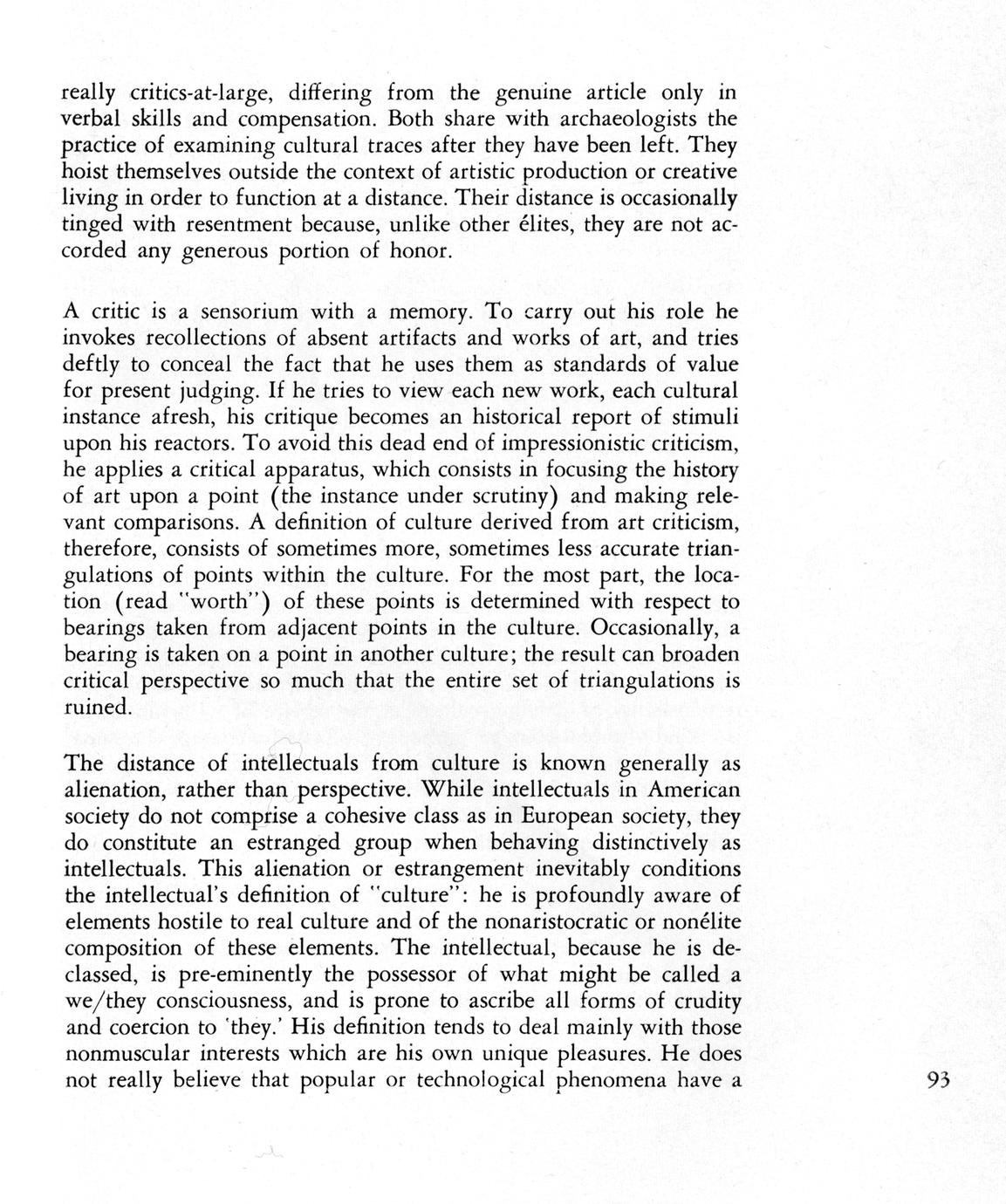 really critics-at-large, differing from the genuine article only in verbal skills and compensation. Both share with archaeologists the practice of examining cultural traces after they have been left. They hoist themselves outside the context of artistic production or creative living in order to function at a distance. Their distance is occasionally tinged with resentment because, unlike other élites, they are not accorded any generous portion of honor.

A critic is a sensorium with a memory. To carry out his role he invokes recollections of absent artifacts and works of art, and tries deftly to conceal the fact that he uses them as standards of value for present judging. If he tries to view each new work, each cultural instance afresh, his critique becomes an historical report of stimuli upon his reactors. To avoid this dead end of impressionistic criticism, he applies a critical apparatus, which consists in focusing the history of art upon a point (the instance under scrutiny) and making relevant comparisons. A definition of culture derived from art criticism, therefore, consists of sometimes more, sometimes less accurate triangulations of points within the culture. For the most part, the location (read "worth") of these points is determined with respect to bearings taken from adjacent points in the culture. Occasionally, a bearing is taken on a point in another culture; the result can broaden critical perspective so much that the entire set of triangulations is ruined.

The distance of intellectuals from culture is known generally as alienation, rather than perspective. While intellectuals in American society do not comprise a cohesive class as in European society, they do constitute an estranged group when behaving distinctively as intellectuals. This alienation or estrangement inevitably conditions the intellectual's definition of "culture": he is profoundly aware of elements hostile to real culture and of the nonaristocratic or nonélite composition of these elements. The intellectual, because he is declassed, is pre-eminently the possessor of what might be called a we/they consciousness, and is prone to ascribe all forms of crudity and coercion to 'they.' His definition tends to deal mainly with those nonmuscular interests which are his own unique pleasures. He does not really believe that popular or technological phenomena have a

93